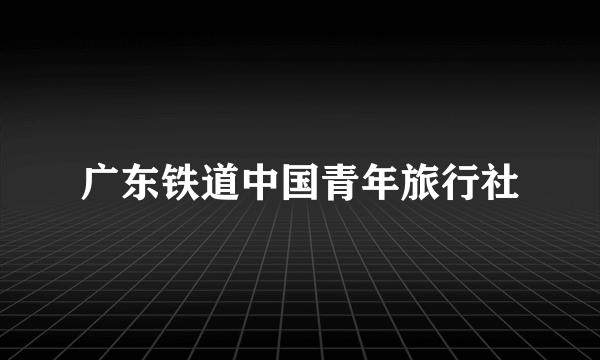 广东铁道中国青年旅行社